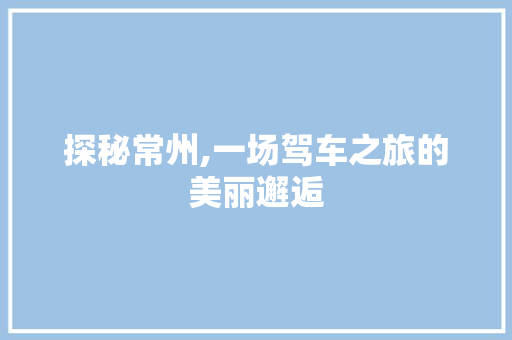 探秘常州,一场驾车之旅的美丽邂逅